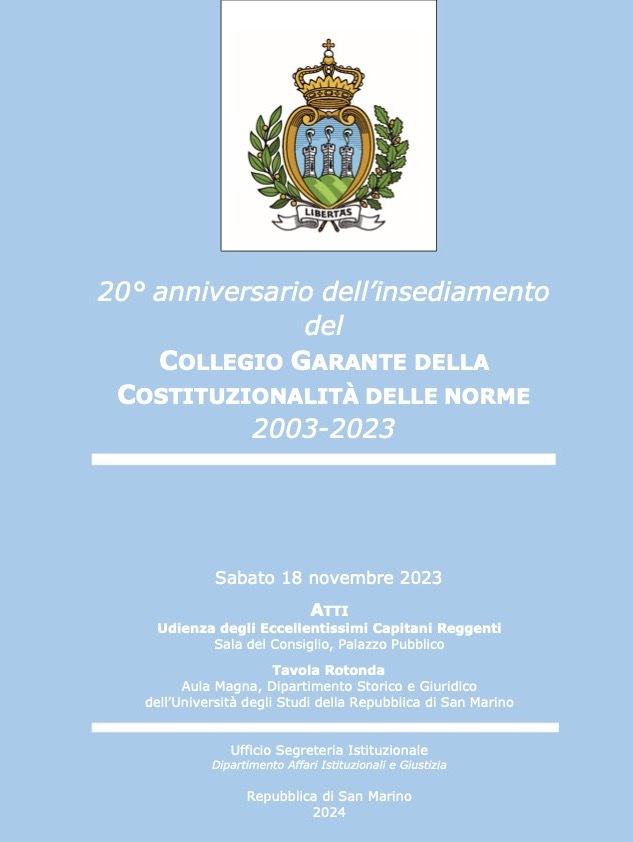 LIBERTAS

20° anniversario dell'insediamento del

COLLEGIO GARANTE DELLA COSTITUZIONALITÀ DELLE NORME

2003-2023

Sabato 18 novembre 2023

ATTI

Udienza degli Eccellentissimi Capitani Reggenti
Sala del Consiglio, Palazzo Pubblico

Tavola Rotonda
Aula Magna, Dipartimento Storico e Giuridico dell'Università degli Studi della Repubblica di San Marino

Ufficio Segreteria Istituzionale
Dipartimento Affari Istituzionali e Giustizia

Repubblica di San Marino
2024